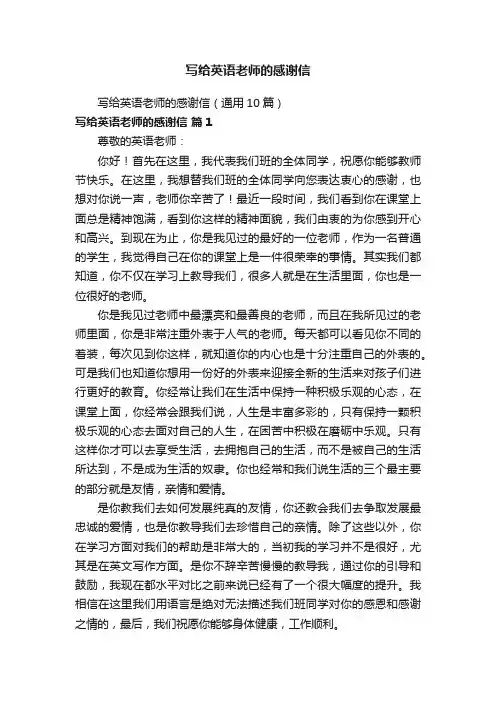 写给英语老师的感谢信

写给英语老师的感谢信（通用10篇）

写给英语老师的感谢信 篇1

尊敬的英语老师：

你好！首先在这里，我代表我们班的全体同学，祝愿你能够教师节快乐。在这里，我想替我们班的全体同学向您表达衷心的感谢，也想对你说一声，老师你辛苦了！最近一段时间，我们看到你在课堂上面总是精神饱满，看到你这样的精神面貌，我们由衷的为你感到开心和高兴。到现在为止，你是我见过的最好的一位老师，作为一名普通的学生，我觉得自己在你的课堂上是一件很荣幸的事情。其实我们都知道，你不仅在学习上教导我们，很多人就是在生活里面，你也是一位很好的老师。

你是我见过老师中最漂亮和最善良的老师，而且在我所见过的老师里面，你是非常注重外表于人气的老师。每天都可以看见你不同的着装，每次见到你这样，就知道你的内心也是十分注重自己的外表的。可是我们也知道你想用一份好的外表来迎接全新的生活来对孩子们进行更好的教育。你经常让我们在生活中保持一种积极乐观的心态，在课堂上面，你经常会跟我们说，人生是丰富多彩的，只有保持一颗积极乐观的心态去面对自己的人生，在困苦中积极在磨砺中乐观。只有这样你才可以去享受生活，去拥抱自己的生活，而不是被自己的生活所达到，不是成为生活的奴隶。你也经常和我们说生活的三个最主要的部分就是友情，亲情和爱情。

是你教我们去如何发展纯真的友情，你还教会我们去争取发展最忠诚的爱情，也是你教导我们去珍惜自己的亲情。除了这些以外，你在学习方面对我们的帮助是非常大的，当初我的学习并不是很好，尤其是在英文写作方面。是你不辞辛苦慢慢的教导我，通过你的引导和鼓励，我现在都水平对比之前来说已经有了一个很大幅度的提升。我相信在这里我们用语言是绝对无法描述我们班同学对你的感恩和感谢之情的，最后，我们祝愿你能够身体健康，工作顺利。